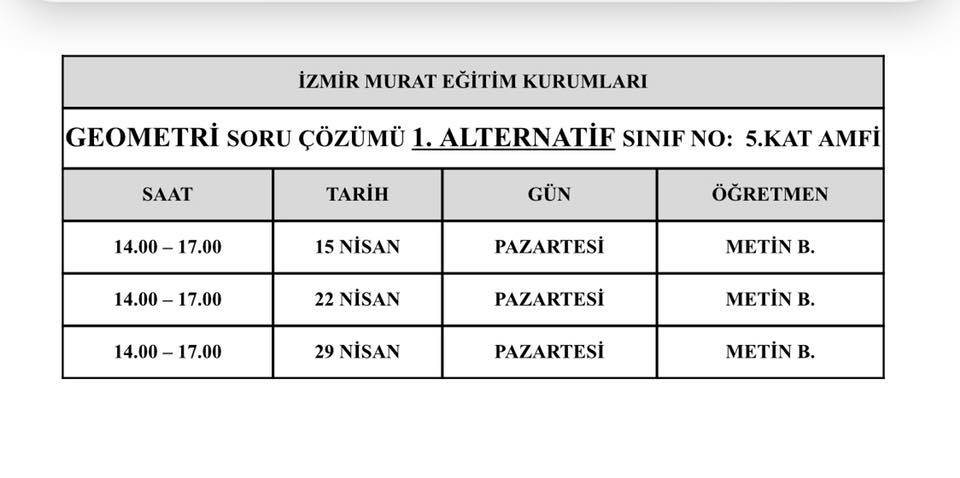 İZMİR MURAT EĞİTİM KURUMLARI

GEOMETRİ SORU ÇÖZÜMÜ 1. ALTERNATİF SINIF NO: 5.KAT AMFİ

| SAAT | TARİH | GÜN | ÖĞRETMEN |
|---|---|---|---|
| 14.00 – 17.00 | 15 NİSAN | PAZARTESİ | METİN B. |
| 14.00 – 17.00 | 22 NİSAN | PAZARTESİ | METİN B. |
| 14.00 – 17.00 | 29 NİSAN | PAZARTESİ | METİN B. |